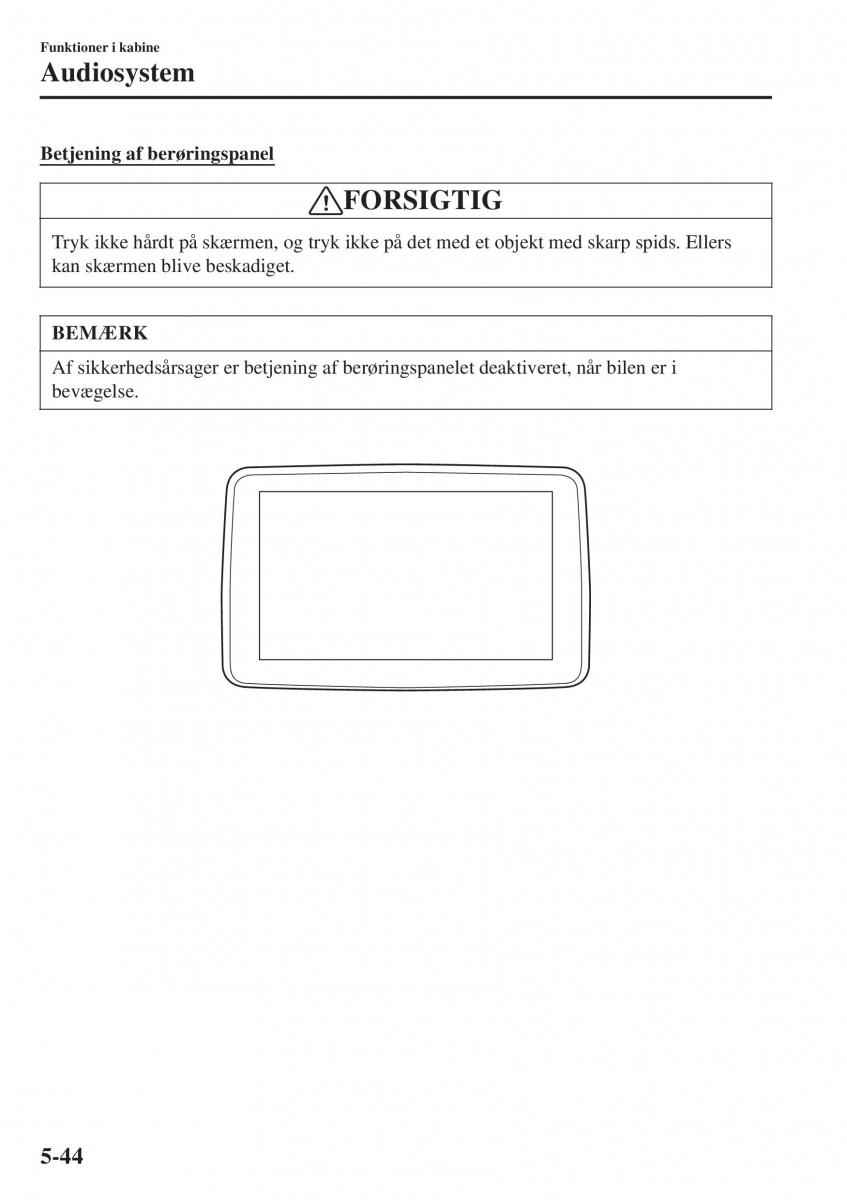 Funktioner i kabine

Audiosystem

Betjening af berøringspanel

FORSIGTIG

Tryk ikke hårdt på skærmen, og tryk ikke på det med et objekt med skarp spids. Ellers kan skærmen blive beskadiget.

BEMÆRK

Af sikkerhedsårsager er betjening af berøringspanelet deaktiveret, når bilen er i bevægelse.

5-44